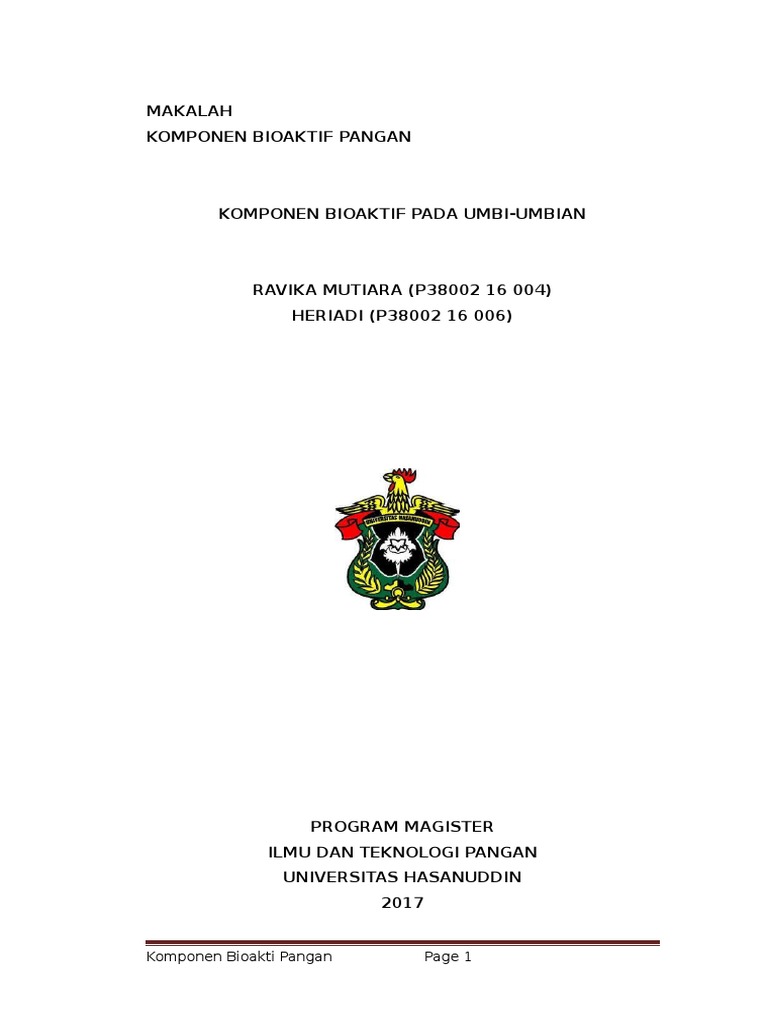 MAKALAH
KOMPONEN BIOAKTIF PANGAN

KOMPONEN BIOAKTIF PADA UMBI-UMBIAN

RAVIKA MUTIARA (P38002 16 004)
HERIADI (P38002 16 006)

PROGRAM MAGISTER
ILMU DAN TEKNOLOGI PANGAN
UNIVERSITAS HASANUDDIN
2017

Komponen Bioakti Pangan Page 1